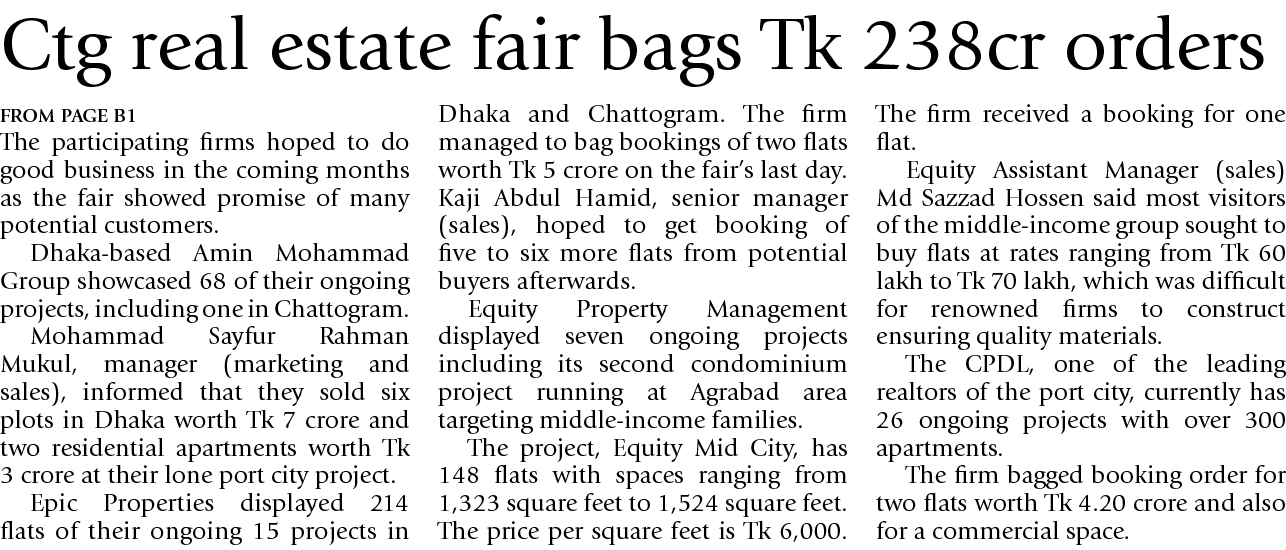 Ctg real estate fair bags Tk 238cr orders

FROM PAGE B1
The participating firms hoped to do good business in the coming months as the fair showed promise of many potential customers.

Dhaka-based Amin Mohammad Group showcased 68 of their ongoing projects, including one in Chattogram.

Mohammad Sayfur Rahman Mukul, manager (marketing and sales), informed that they sold six plots in Dhaka worth Tk 7 crore and two residential apartments worth Tk 3 crore at their lone port city project.

Epic Properties displayed 214 flats of their ongoing 15 projects in Dhaka and Chattogram. The firm managed to bag bookings of two flats worth Tk 5 crore on the fair's last day. Kaji Abdul Hamid, senior manager (sales), hoped to get booking of five to six more flats from potential buyers afterwards.

Equity Property Management displayed seven ongoing projects including its second condominium project running at Agrabad area targeting middle-income families.

The project, Equity Mid City, has 148 flats with spaces ranging from 1,323 square feet to 1,524 square feet. The price per square feet is Tk 6,000. The firm received a booking for one flat.

Equity Assistant Manager (sales) Md Sazzad Hossen said most visitors of the middle-income group sought to buy flats at rates ranging from Tk 60 lakh to Tk 70 lakh, which was difficult for renowned firms to construct ensuring quality materials.

The CPDL, one of the leading realtors of the port city, currently has 26 ongoing projects with over 300 apartments.

The firm bagged booking order for two flats worth Tk 4.20 crore and also for a commercial space.